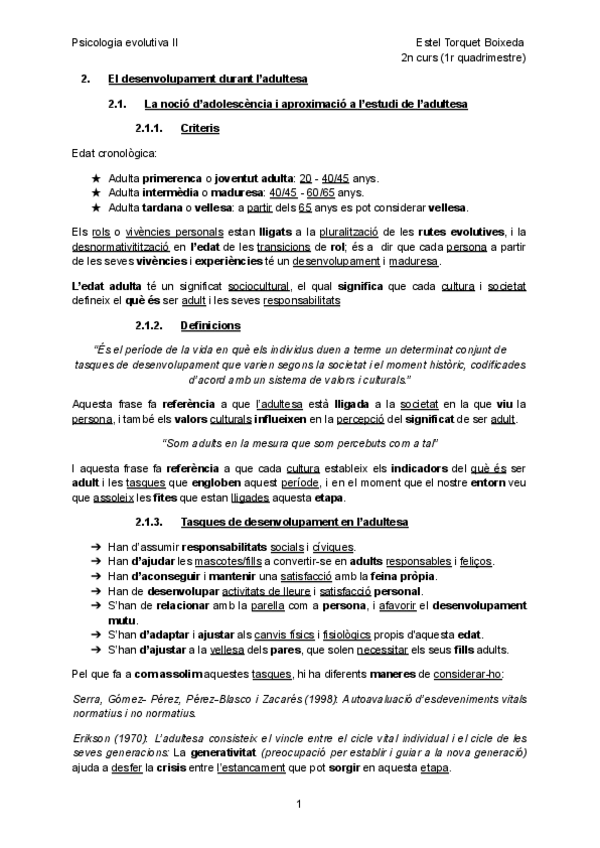 Psicologia evolutiva II

Estel Torquet Boixeda
2n curs (1r quadrimestre)

2. El desenvolupament durant l'adultesa

2.1. La noció d'adolescència i aproximació a l'estudi de l'adultesa

2.1.1. Criteris

Edat cronològica:

★ Adulta primerenca o joventut adulta: 20 - 40/45 anys.
★ Adulta intermèdia o maduresa: 40/45 - 60/65 anys.
★ Adulta tardana o vellesa: a partir dels 65 anys es pot considerar vellesa.

Els rols o vivències personals estan lligats a la pluralització de les rutes evolutives, i la desnormativitització en l'edat de les transicions de rol; és a dir que cada persona a partir de les seves vivències i experiències té un desenvolupament i maduresa.

L'edat adulta té un significat sociocultural, el qual significa que cada cultura i societat defineix el què és ser adult i les seves responsabilitats

2.1.2. Definicions

"És el període de la vida en què els individus duen a terme un determinat conjunt de tasques de desenvolupament que varien segons la societat i el moment històric, codificades d'acord amb un sistema de valors i culturals."

Aquesta frase fa referència a que l'adultesa està lligada a la societat en la que viu la persona, i també els valors culturals influeixen en la percepció del significat de ser adult.

"Som adults en la mesura que som percebuts com a tal"

I aquesta frase fa referència a que cada cultura estableix els indicadors del què és ser adult i les tasques que engloben aquest període, i en el moment que el nostre entorn veu que assoleix les fites que estan lligades aquesta etapa.

2.1.3. Tasques de desenvolupament en l'adultesa

➔ Han d'assumir responsabilitats socials i cíviques.
➔ Han d'ajudar les mascotes/fills a convertir-se en adults responsables i feliços.
➔ Han d'aconseguir i mantenir una satisfacció amb la feina pròpia.
➔ Han de desenvolupar activitats de lleure i satisfacció personal.
➔ S'han de relacionar amb la parella com a persona, i afavorir el desenvolupament mutu.
➔ S'han d'adaptar i ajustar als canvis físics i fisiològics propis d'aquesta edat.
➔ S'han d'ajustar a la vellesa dels pares, que solen necessitar els seus fills adults.

Pel que fa a com assolim aquestes tasques, hi ha diferents maneres de considerar-ho:

Serra, Gómez- Pérez, Pérez-Blasco i Zacarés (1998): Autoavaluació d'esdeveniments vitals normatius i no normatius.

Erikson (1970): L'adultesa consisteix el vincle entre el cicle vital individual i el cicle de les seves generacions: La generativitat (preocupació per establir i guiar a la nova generació) ajuda a desfer la crisis entre l'estancament que pot sorgir en aquesta etapa.

1